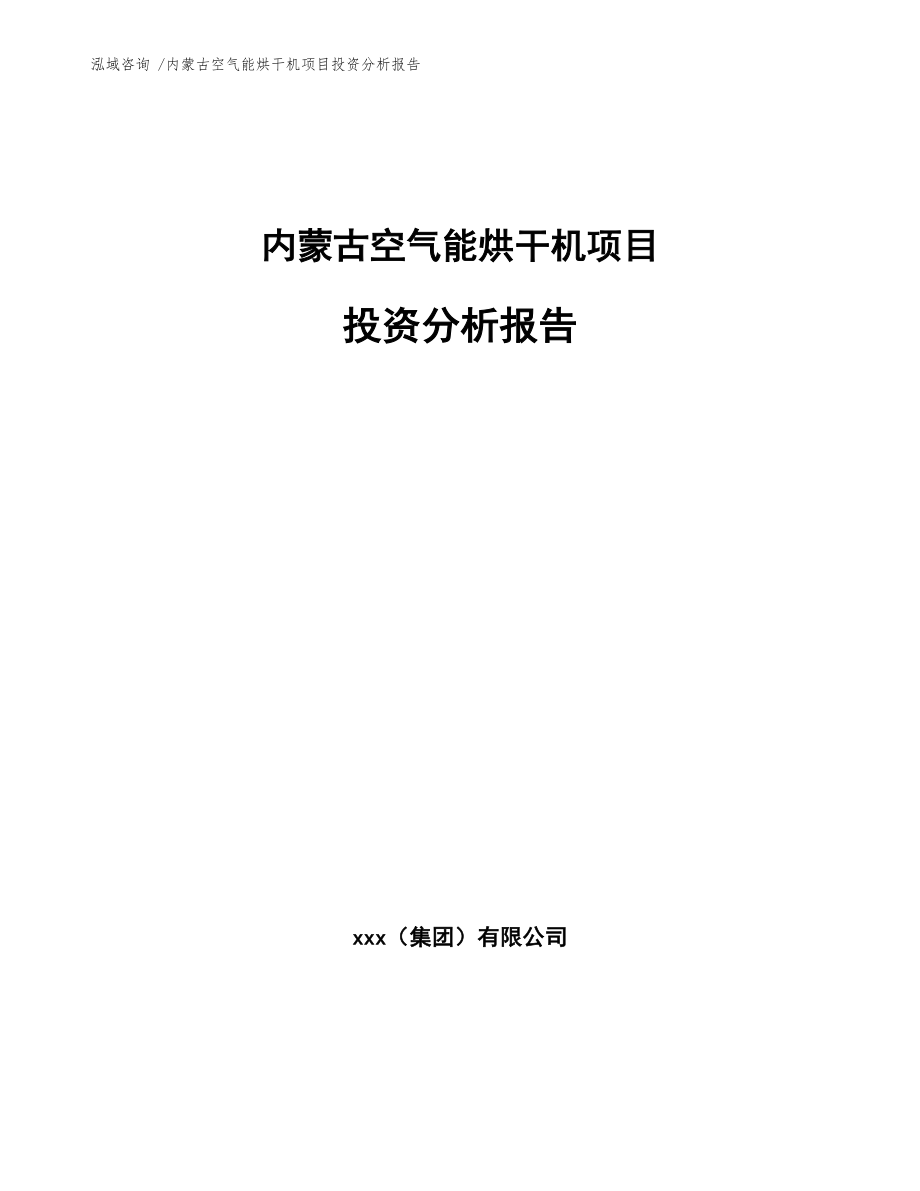 泓域咨询 /内蒙古空气能烘干机项目投资分析报告

内蒙古空气能烘干机项目

投资分析报告

xxx（集团）有限公司